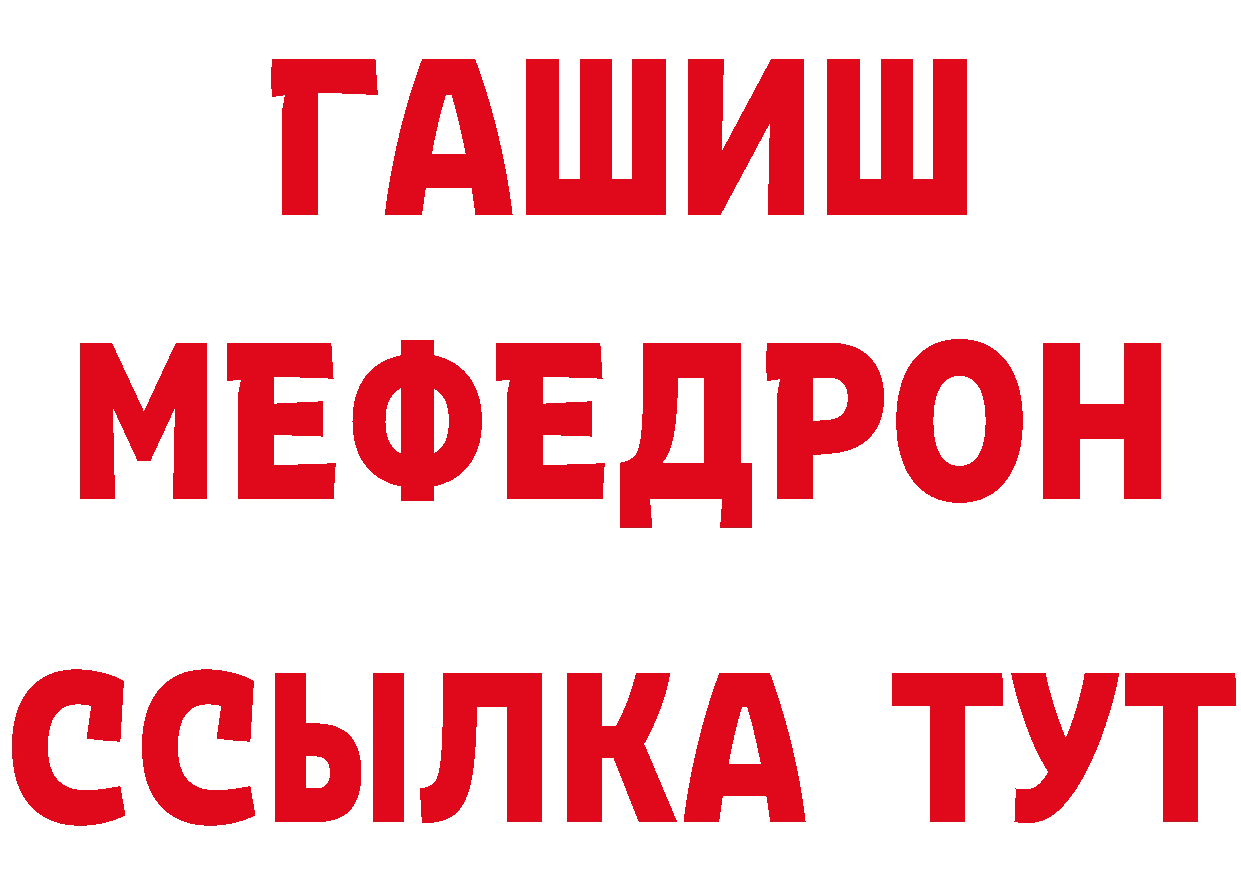 ГАШИШ
МЕФЕДРОН
ССЫЛКА ТУТ